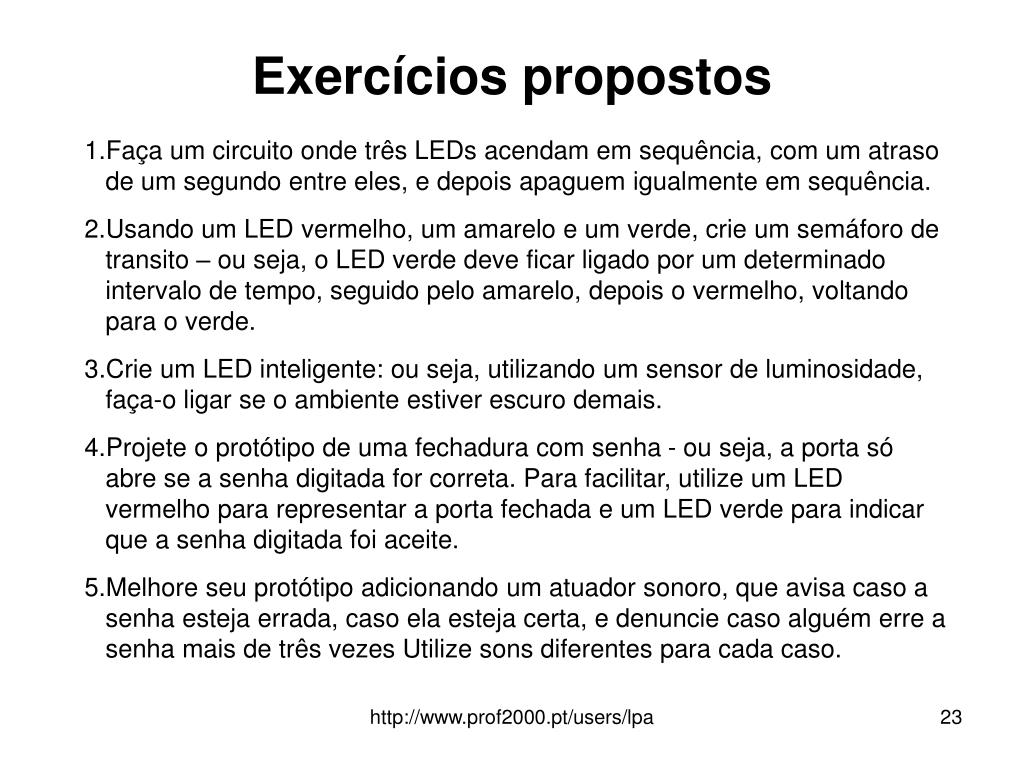 Exercícios propostos

1.Faça um circuito onde três LEDs acendam em sequência, com um atraso de um segundo entre eles, e depois apaguem igualmente em sequência.

2.Usando um LED vermelho, um amarelo e um verde, crie um semáforo de transito – ou seja, o LED verde deve ficar ligado por um determinado intervalo de tempo, seguido pelo amarelo, depois o vermelho, voltando para o verde.

3.Crie um LED inteligente: ou seja, utilizando um sensor de luminosidade, faça-o ligar se o ambiente estiver escuro demais.

4.Projete o protótipo de uma fechadura com senha - ou seja, a porta só abre se a senha digitada for correta. Para facilitar, utilize um LED vermelho para representar a porta fechada e um LED verde para indicar que a senha digitada foi aceite.

5.Melhore seu protótipo adicionando um atuador sonoro, que avisa caso a senha esteja errada, caso ela esteja certa, e denuncie caso alguém erre a senha mais de três vezes Utilize sons diferentes para cada caso.

http://www.prof2000.pt/users/lpa

23